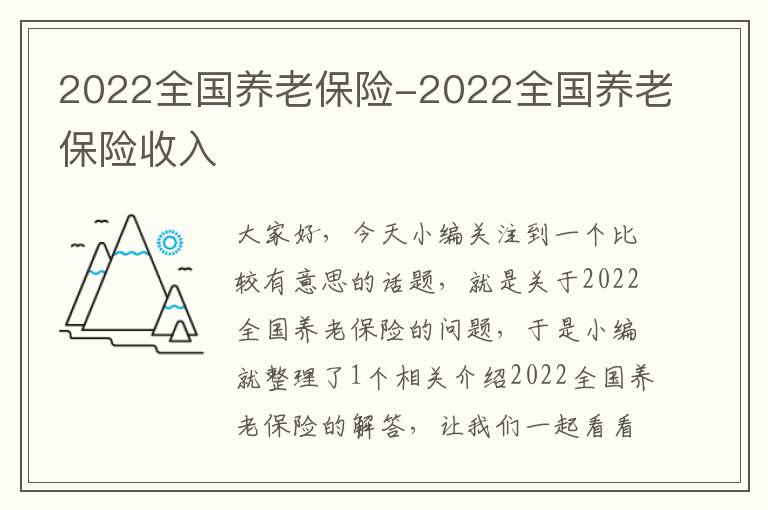 2022全国养老保险-2022全国养老保险收入

大家好，今天小编关注到一个比较有意思的话题，就是关于2022全国养老保险的问题，于是小编就整理了1个相关介绍2022全国养老保险的解答，让我们一起看看